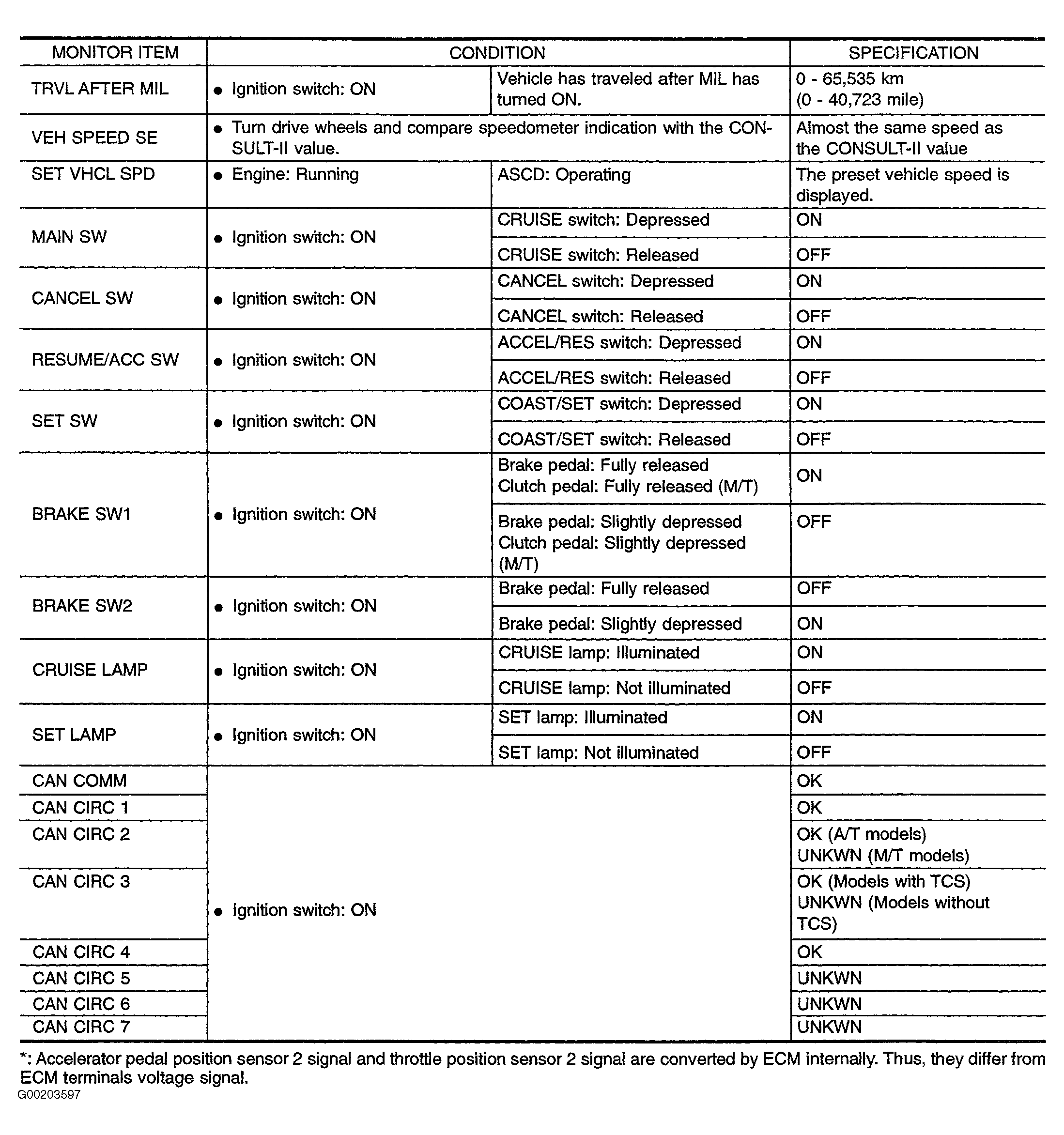 | MONITOR ITEM | CONDITION | | SPECIFICATION |
|---|---|---|---|
| TRVL AFTER MIL | ● Ignition switch: ON | Vehicle has traveled after MIL has turned ON. | 0 - 65,535 km (0 - 40,723 mile) |
| VEH SPEED SE | ● Turn drive wheels and compare speedometer indication with the CONSULT-II value. | | Almost the same speed as the CONSULT-II value |
| SET VHCL SPD | ● Engine: Running | ASCD: Operating | The preset vehicle speed is displayed. |
| MAIN SW | ● Ignition switch: ON | CRUISE switch: Depressed | ON |
| | | CRUISE switch: Released | OFF |
| CANCEL SW | ● Ignition switch: ON | CANCEL switch: Depressed | ON |
| | | CANCEL switch: Released | OFF |
| RESUME/ACC SW | ● Ignition switch: ON | ACCEL/RES switch: Depressed | ON |
| | | ACCEL/RES switch: Released | OFF |
| SET SW | ● Ignition switch: ON | COAST/SET switch: Depressed | ON |
| | | COAST/SET switch: Released | OFF |
| BRAKE SW1 | ● Ignition switch: ON | Brake pedal: Fully released Clutch pedal: Fully released (M/T) | ON |
| | | Brake pedal: Slightly depressed Clutch pedal: Slightly depressed (M/T) | OFF |
| BRAKE SW2 | ● Ignition switch: ON | Brake pedal: Fully released | OFF |
| | | Brake pedal: Slightly depressed | ON |
| CRUISE LAMP | ● Ignition switch: ON | CRUISE lamp: Illuminated | ON |
| | | CRUISE lamp: Not illuminated | OFF |
| SET LAMP | ● Ignition switch: ON | SET lamp: Illuminated | ON |
| | | SET lamp: Not illuminated | OFF |
| CAN COMM | ● Ignition switch: ON | | OK |
| CAN CIRC 1 | | | OK |
| CAN CIRC 2 | | | OK (A/T models) UNKWN (M/T models) |
| CAN CIRC 3 | | | OK (Models with TCS) UNKWN (Models without TCS) |
| CAN CIRC 4 | | | OK |
| CAN CIRC 5 | | | UNKWN |
| CAN CIRC 6 | | | UNKWN |
| CAN CIRC 7 | | | UNKWN |

*: Accelerator pedal position sensor 2 signal and throttle position sensor 2 signal are converted by ECM internally. Thus, they differ from ECM terminals voltage signal.
G00203597